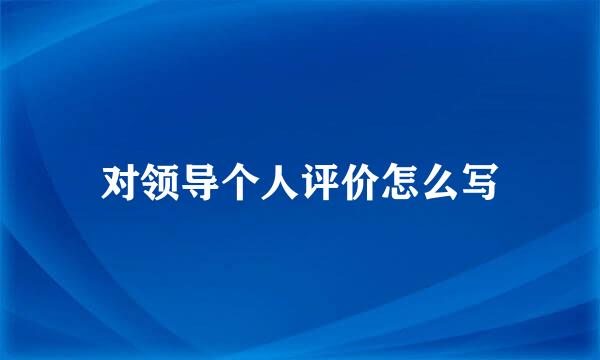 对领导个人评价怎么写